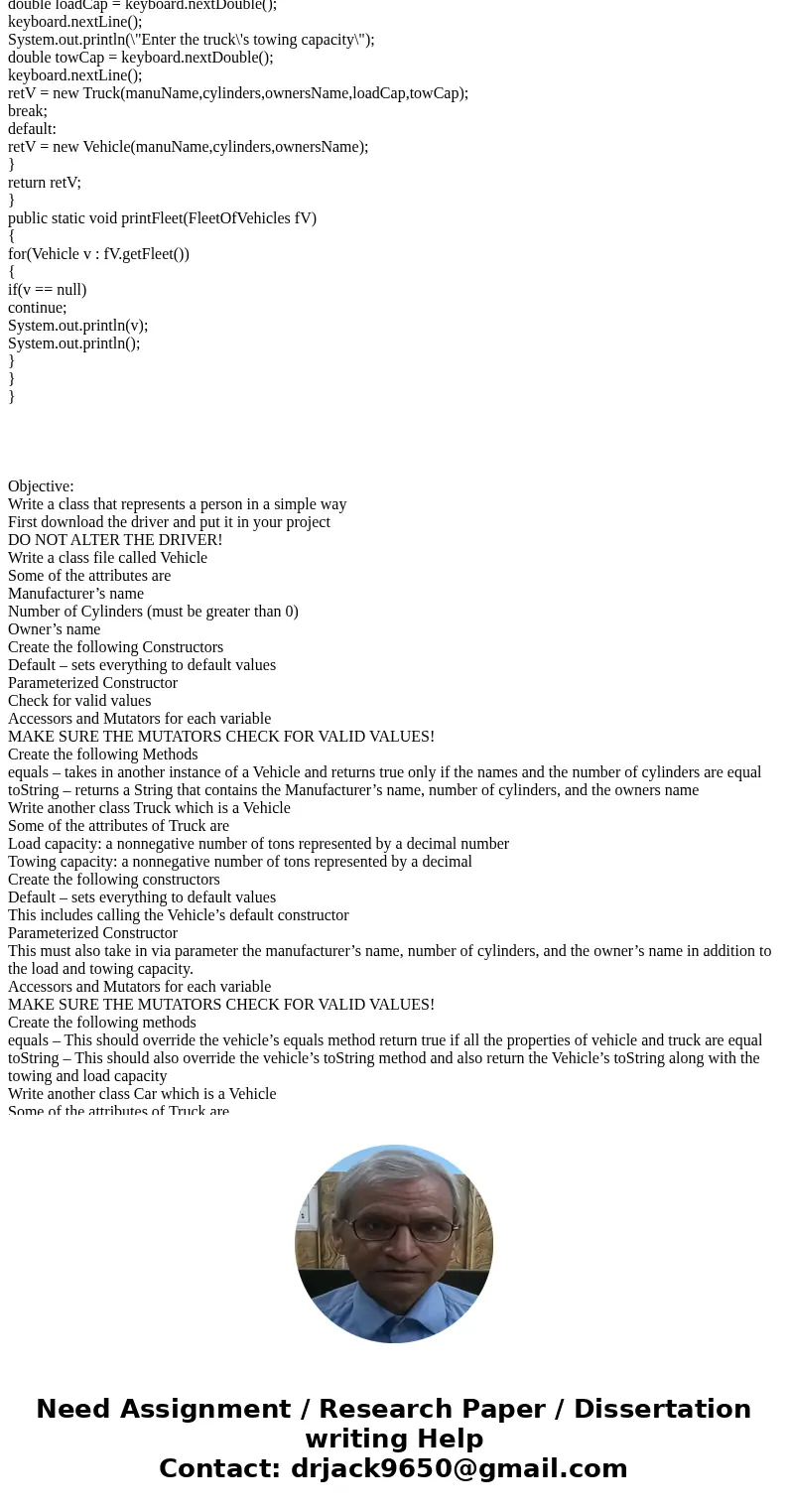 double loadCap = keyboard.nextDouble();
keyboard.nextLine();
System.out.println(\"Enter the truck\'s towing capacity\");
double towCap = keyboard.nextDouble();
keyboard.nextLine();
retV = new Truck(manuName,cylinders,ownersName,loadCap,towCap);
break;
default:
retV = new Vehicle(manuName,cylinders,ownersName);
}
return retV;
}
public static void printFleet(FleetOfVehicles fV)
{
for(Vehicle v : fV.getFleet())
{
if(v == null)
continue;
System.out.println(v);
System.out.println();
}
}
}

Objective:
Write a class that represents a person in a simple way
First download the driver and put it in your project
DO NOT ALTER THE DRIVER!
Write a class file called Vehicle
Some of the attributes are
Manufacturer’s name
Number of Cylinders (must be greater than 0)
Owner’s name
Create the following Constructors
Default – sets everything to default values
Parameterized Constructor
Check for valid values
Accessors and Mutators for each variable
MAKE SURE THE MUTATORS CHECK FOR VALID VALUES!
Create the following Methods
equals – takes in another instance of a Vehicle and returns true only if the names and the number of cylinders are equal
toString – returns a String that contains the Manufacturer’s name, number of cylinders, and the owners name
Write another class Truck which is a Vehicle
Some of the attributes of Truck are
Load capacity: a nonnegative number of tons represented by a decimal number
Towing capacity: a nonnegative number of tons represented by a decimal
Create the following constructors
Default – sets everything to default values
This includes calling the Vehicle’s default constructor
Parameterized Constructor
This must also take in via parameter the manufacturer’s name, number of cylinders, and the owner’s name in addition to the load and towing capacity.
Accessors and Mutators for each variable
MAKE SURE THE MUTATORS CHECK FOR VALID VALUES!
Create the following methods
equals – This should override the vehicle’s equals method return true if all the properties of vehicle and truck are equal
toString – This should also override the vehicle’s toString method and also return the Vehicle’s toString along with the towing and load capacity
Write another class Car which is a Vehicle
Some of the attributes of Truck are

Need Assignment / Research Paper / Dissertation writing Help
Contact: drjack9650@gmail.com